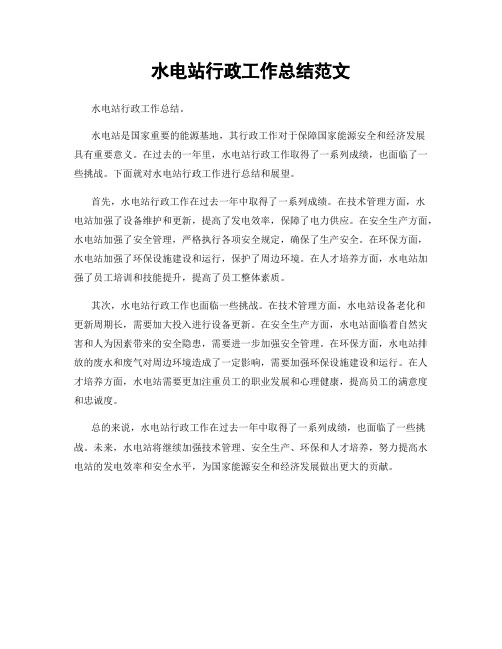 水电站行政工作总结范文

水电站行政工作总结。

水电站是国家重要的能源基地，其行政工作对于保障国家能源安全和经济发展具有重要意义。在过去的一年里，水电站行政工作取得了一系列成绩，也面临了一些挑战。下面就对水电站行政工作进行总结和展望。

首先，水电站行政工作在过去一年中取得了一系列成绩。在技术管理方面，水电站加强了设备维护和更新，提高了发电效率，保障了电力供应。在安全生产方面，水电站加强了安全管理，严格执行各项安全规定，确保了生产安全。在环保方面，水电站加强了环保设施建设和运行，保护了周边环境。在人才培养方面，水电站加强了员工培训和技能提升，提高了员工整体素质。

其次，水电站行政工作也面临一些挑战。在技术管理方面，水电站设备老化和更新周期长，需要加大投入进行设备更新。在安全生产方面，水电站面临着自然灾害和人为因素带来的安全隐患，需要进一步加强安全管理。在环保方面，水电站排放的废水和废气对周边环境造成了一定影响，需要加强环保设施建设和运行。在人才培养方面，水电站需要更加注重员工的职业发展和心理健康，提高员工的满意度和忠诚度。

总的来说，水电站行政工作在过去一年中取得了一系列成绩，也面临了一些挑战。未来，水电站将继续加强技术管理、安全生产、环保和人才培养，努力提高水电站的发电效率和安全水平，为国家能源安全和经济发展做出更大的贡献。